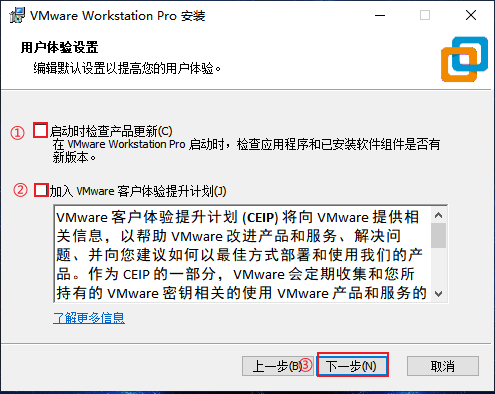 VMware Workstation Pro 安装

用户体验设置

编辑默认设置以提高您的用户体验。

① 启动时检查产品更新(C)
在 VMware Workstation Pro 启动时，检查应用程序和已安装软件组件是否有新版本。

② 加入 VMware 客户体验提升计划(J)

VMware 客户体验提升计划 (CEIP) 将向 VMware 提供相关信息，以帮助 VMware 改进产品和服务、解决问题、并向您建议如何以最佳方式部署和使用我们的产品。作为 CEIP 的一部分，VMware 会定期收集和您所持有的 VMware 密钥相关的使用 VMware 产品和服务的

了解更多信息

上一步(B) ③ 下一步(N) 取消